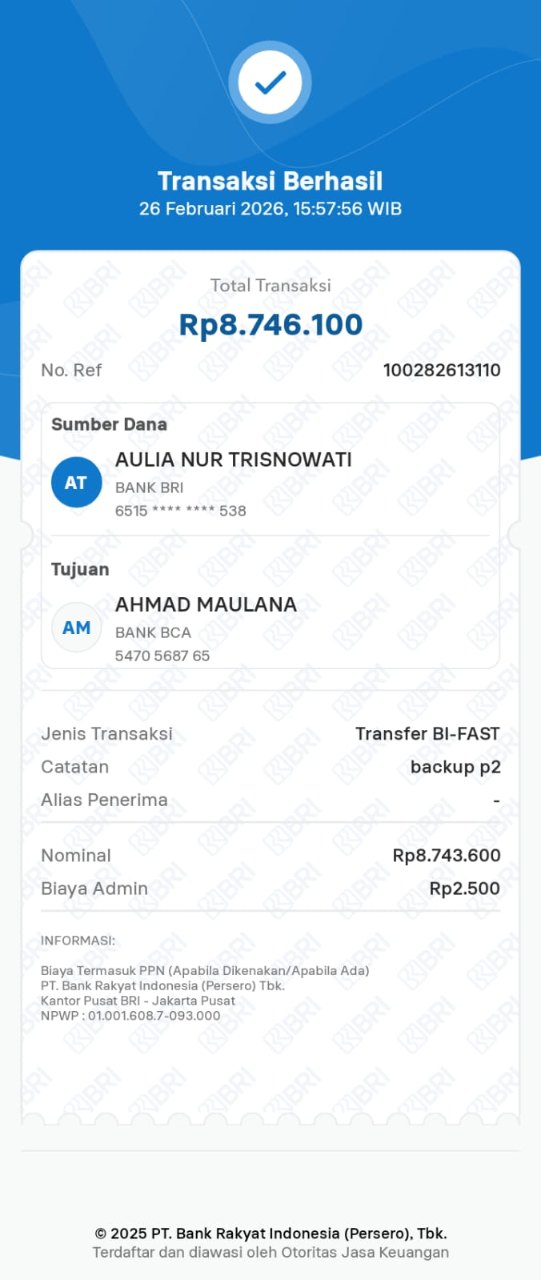 Transaksi Berhasil
26 Februari 2026, 15:57:56 WIB

Total Transaksi
Rp8.746.100

No. Ref 100282613110

Sumber Dana
AT AULIA NUR TRISNOWATI
BANK BRI
6515 **** **** 538

Tujuan
AM AHMAD MAULANA
BANK BCA
5470 5687 65

Jenis Transaksi Transfer BI-FAST
Catatan backup p2
Alias Penerima -

Nominal Rp8.743.600
Biaya Admin Rp2.500

INFORMASI:

Biaya Termasuk PPN (Apabila Dikenakan/Apabila Ada)
PT. Bank Rakyat Indonesia (Persero) Tbk.
Kantor Pusat BRI - Jakarta Pusat
NPWP : 01.001.608.7-093.000

© 2025 PT. Bank Rakyat Indonesia (Persero), Tbk.
Terdaftar dan diawasi oleh Otoritas Jasa Keuangan